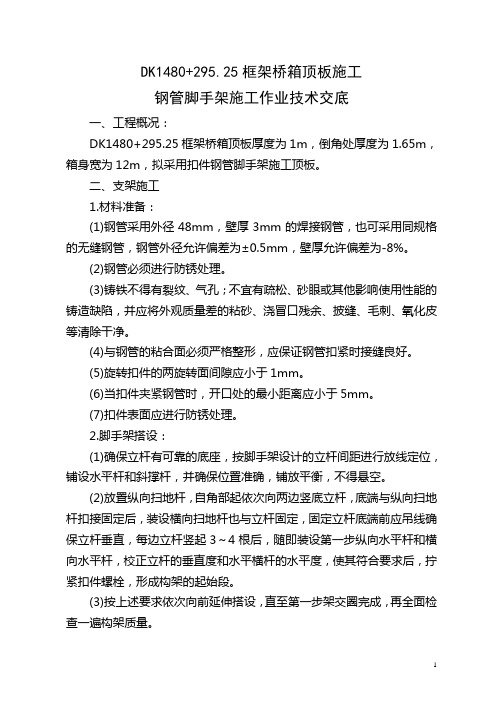 DK1480+295.25 框架桥箱顶板施工

钢管脚手架施工作业技术交底

一、工程概况：

DK1480+295.25 框架桥箱顶板厚度为 1m，倒角处厚度为 1.65m，箱身宽为 12m，拟采用扣件钢管脚手架施工顶板。

二、支架施工

1.材料准备：

(1)钢管采用外径 48mm，壁厚 3mm 的焊接钢管，也可采用同规格的无缝钢管，钢管外径允许偏差为±0.5mm，壁厚允许偏差为-8%。

(2)钢管必须进行防锈处理。

(3)铸铁不得有裂纹、气孔；不宜有疏松、砂眼或其他影响使用性能的铸造缺陷，并应将外观质量差的粘砂、浇冒口残余、披缝、毛刺、氧化皮等清除干净。

(4)与钢管的粘合面必须严格整形，应保证钢管扣紧时接缝良好。

(5)旋转扣件的两旋转面间隙应小于 1mm。

(6)当扣件夹紧钢管时，开口处的最小距离应小于 5mm。

(7)扣件表面应进行防锈处理。

2.脚手架搭设：

(1)确保立杆有可靠的底座，按脚手架设计的立杆间距进行放线定位，铺设水平杆和斜撑杆，并确保位置准确，铺放平衡，不得悬空。

(2)放置纵向扫地杆，自角部起依次向两边竖底立杆，底端与纵向扫地杆扣接固定后，装设横向扫地杆也与立杆固定，固定立杆底端前应吊线确保立杆垂直，每边立杆竖起 3～4 根后，随即装设第一步纵向水平杆和横向水平杆，校正立杆的垂直度和水平横杆的水平度，使其符合要求后，拧紧扣件螺栓，形成构架的起始段。

(3)按上述要求依次向前延伸搭设，直至第一步架交圈完成，再全面检查一遍构架质量。

1